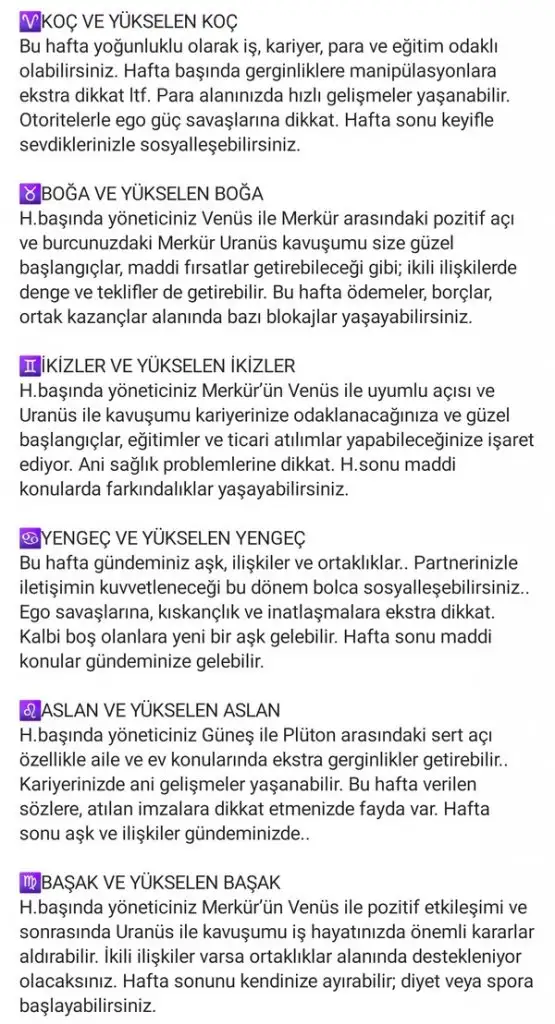 ♈KOÇ VE YÜKSELEN KOÇ
Bu hafta yoğunluklu olarak iş, kariyer, para ve eğitim odaklı olabilirsiniz. Hafta başında gerginliklere manipülasyonlara ekstra dikkat ltf. Para alanınızda hızlı gelişmeler yaşanabilir. Otoritelerle ego güç savaşlarına dikkat. Hafta sonu keyifle sevdiklerinizle sosyalleşebilirsiniz.

♉BOĞA VE YÜKSELEN BOĞA
H.başında yöneticiniz Venüs ile Merkür arasındaki pozitif açı ve burcunuzdaki Merkür Uranüs kavuşumu size güzel başlangıçlar, maddi fırsatlar getirebileceği gibi; ikili ilişkilerde denge ve teklifler de getirebilir. Bu hafta ödemeler, borçlar, ortak kazançlar alanında bazı blokajlar yaşayabilirsiniz.

♊İKİZLER VE YÜKSELEN İKİZLER
H.başında yöneticiniz Merkür'ün Venüs ile uyumlu açısı ve Uranüs ile kavuşumu kariyerinize odaklanacağınıza ve güzel başlangıçlar, eğitimler ve ticari atılımlar yapabileceğinize işaret ediyor. Ani sağlık problemlerine dikkat. H.sonu maddi konularda farkındalıklar yaşayabilirsiniz.

♋YENGEÇ VE YÜKSELEN YENGEÇ
Bu hafta gündeminiz aşk, ilişkiler ve ortaklıklar.. Partnerinizle iletişimin kuvvetleneceği bu dönem bolca sosyalleşebilirsiniz.. Ego savaşlarına, kıskançlık ve inatlaşmalara ekstra dikkat. Kalbi boş olanlara yeni bir aşk gelebilir. Hafta sonu maddi konular gündeminize gelebilir.

♌ASLAN VE YÜKSELEN ASLAN
H.başında yöneticiniz Güneş ile Plüton arasındaki sert açı özellikle aile ve ev konularında ekstra gerginlikler getirebilir.. Kariyerinizde ani gelişmeler yaşanabilir. Bu hafta verilen sözlere, atılan imzalara dikkat etmenizde fayda var. Hafta sonu aşk ve ilişkiler gündeminizde..

♍BAŞAK VE YÜKSELEN BAŞAK
H.başında yöneticiniz Merkür'ün Venüs ile pozitif etkileşimi ve sonrasında Uranüs ile kavuşumu iş hayatınızda önemli kararlar aldırabilir. İkili ilişkiler varsa ortaklıklar alanında destekleniyor olacaksınız. Hafta sonunu kendinize ayırabilir; diyet veya spora başlayabilirsiniz.